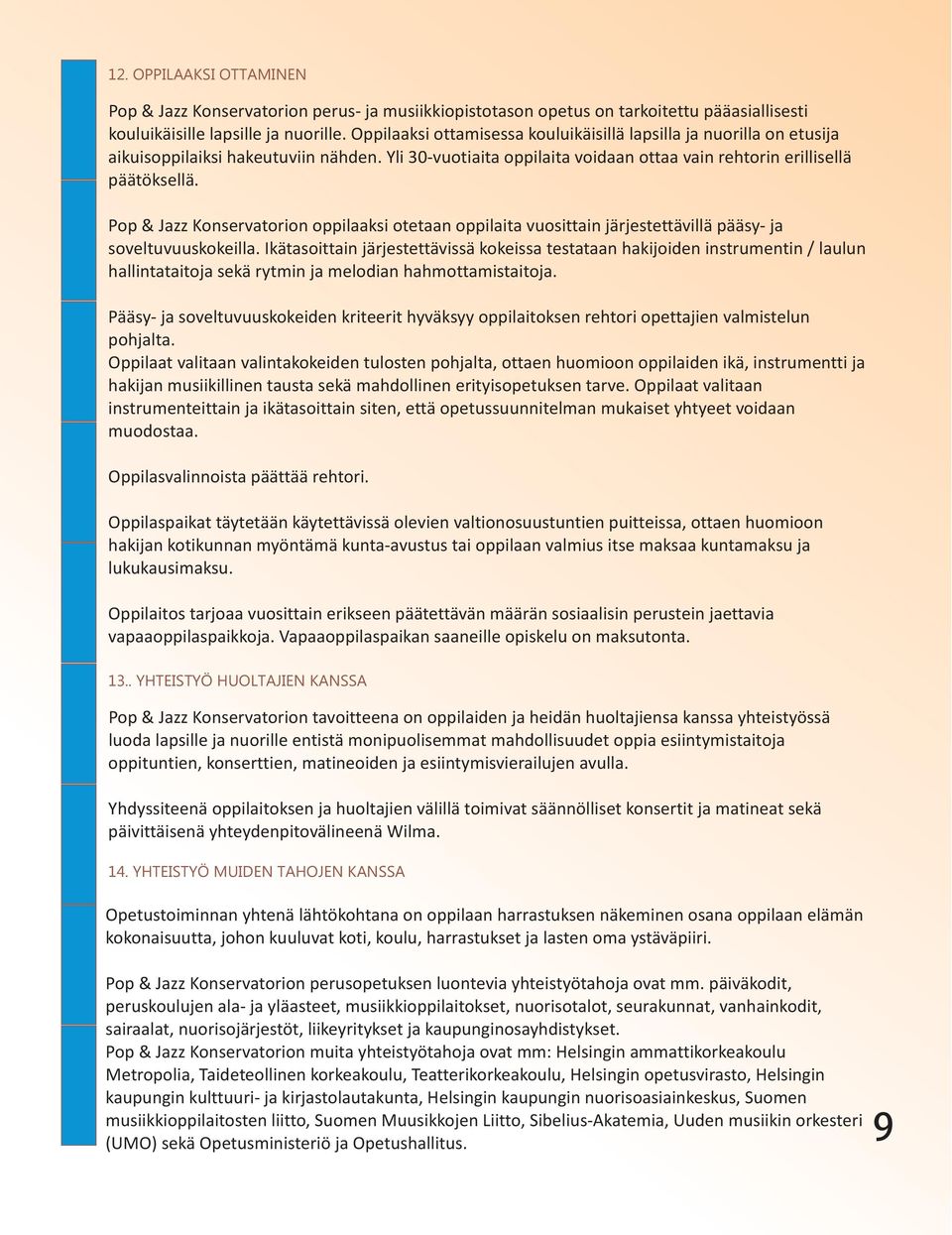 12. OPPILAAKSI OTTAMINEN

Pop & Jazz Konservatorion perus- ja musiikkiopistotason opetus on tarkoitettu pääasiallisesti kouluikäisille lapsille ja nuorille. Oppilaaksi ottamisessa kouluikäisillä lapsilla ja nuorilla on etusija aikuisoppilaiksi hakeutuviin nähden. Yli 30-vuotiaita oppilaita voidaan ottaa vain rehtorin erillisellä päätöksellä.

Pop & Jazz Konservatorion oppilaaksi otetaan oppilaita vuosittain järjestettävillä pääsy- ja soveltuvuuskokeilla. Ikätasoittain järjestettävissä kokeissa testataan hakijoiden instrumentin / laulun hallintataitoja sekä rytmin ja melodian hahmottamistaitoja.

Pääsy- ja soveltuvuuskokeiden kriteerit hyväksyy oppilaitoksen rehtori opettajien valmistelun pohjalta.
Oppilaat valitaan valintakokeiden tulosten pohjalta, ottaen huomioon oppilaiden ikä, instrumentti ja hakijan musiikillinen tausta sekä mahdollinen erityisopetuksen tarve. Oppilaat valitaan instrumenteittain ja ikätasoittain siten, että opetussuunnitelman mukaiset yhtyeet voidaan muodostaa.

Oppilasvalinnoista päättää rehtori.

Oppilaspaikat täytetään käytettävissä olevien valtionosuustuntien puitteissa, ottaen huomioon hakijan kotikunnan myöntämä kunta-avustus tai oppilaan valmius itse maksaa kuntamaksu ja lukukausimaksu.

Oppilaitos tarjoaa vuosittain erikseen päätettävän määrän sosiaalisin perustein jaettavia vapaaoppilaspaikkoja. Vapaaoppilaspaikan saaneille opiskelu on maksutonta.

13.. YHTEISTYÖ HUOLTAJIEN KANSSA

Pop & Jazz Konservatorion tavoitteena on oppilaiden ja heidän huoltajiensa kanssa yhteistyössä luoda lapsille ja nuorille entistä monipuolisemmat mahdollisuudet oppia esiintymistaitoja oppituntien, konserttien, matineoiden ja esiintymisvierailujen avulla.

Yhdyssiteenä oppilaitoksen ja huoltajien välillä toimivat säännölliset konsertit ja matineat sekä päivittäisenä yhteydenpitovälineenä Wilma.

14. YHTEISTYÖ MUIDEN TAHOJEN KANSSA

Opetustoiminnan yhtenä lähtökohtana on oppilaan harrastuksen näkeminen osana oppilaan elämän kokonaisuutta, johon kuuluvat koti, koulu, harrastukset ja lasten oma ystäväpiiri.

Pop & Jazz Konservatorion perusopetuksen luontevia yhteistyötahoja ovat mm. päiväkodit, peruskoulujen ala- ja yläasteet, musiikkioppilaitokset, nuorisotalot, seurakunnat, vanhainkodit, sairaalat, nuorisojärjestöt, liikeyritykset ja kaupunginosayhdistykset.
Pop & Jazz Konservatorion muita yhteistyötahoja ovat mm: Helsingin ammattikorkeakoulu Metropolia, Taideteollinen korkeakoulu, Teatterikorkeakoulu, Helsingin opetusvirasto, Helsingin kaupungin kulttuuri- ja kirjastolautakunta, Helsingin kaupungin nuorisoasiainkeskus, Suomen musiikkioppilaitosten liitto, Suomen Muusikkojen Liitto, Sibelius-Akatemia, Uuden musiikin orkesteri (UMO) sekä Opetusministeriö ja Opetushallitus.

9